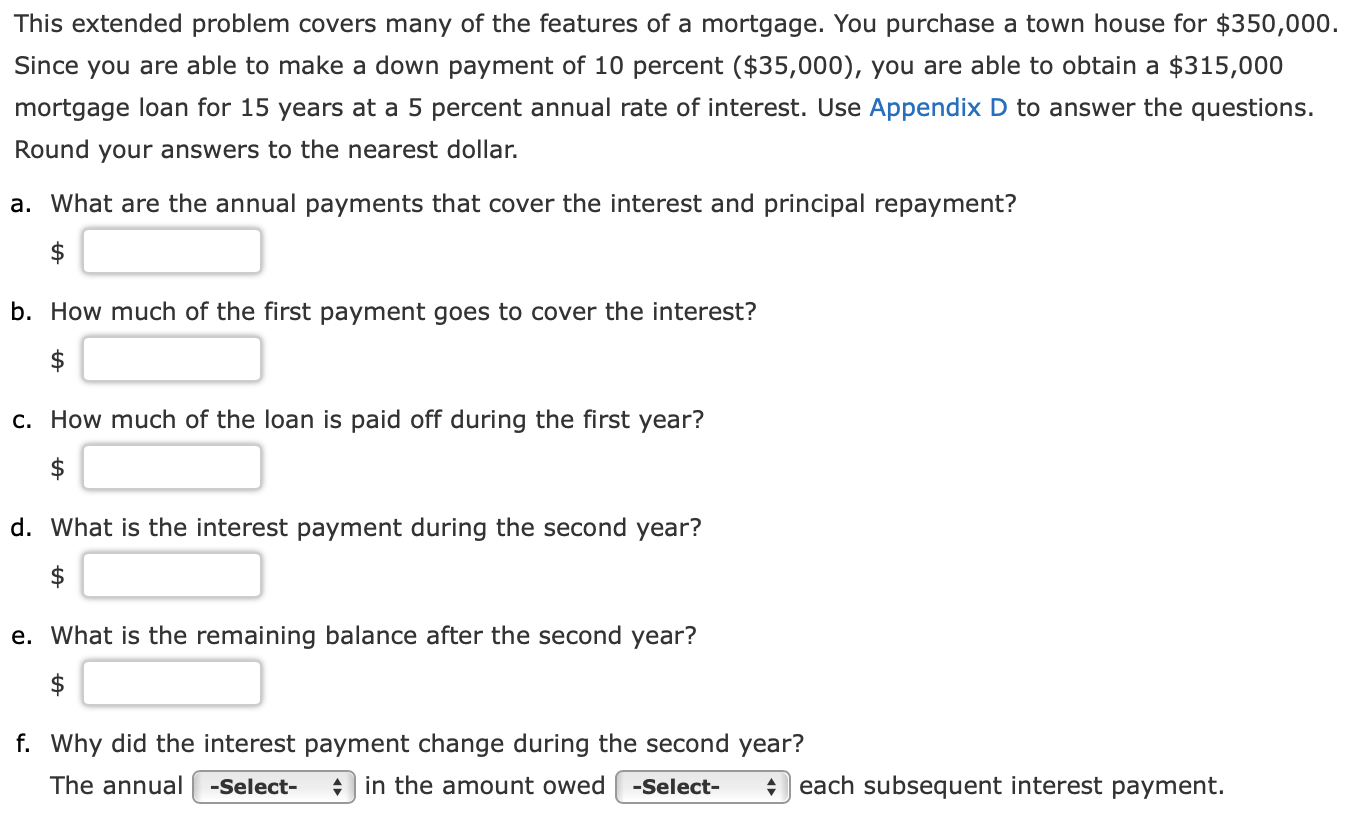 This extended problem covers many of the features of a mortgage. You purchase a town house for \$350,000. Since you are able to make a down payment of 10 percent (\$35,000), you are able to obtain a \$315,000 mortgage loan for 15 years at a 5 percent annual rate of interest. Use Appendix D to answer the questions. Round your answers to the nearest dollar.

a. What are the annual payments that cover the interest and principal repayment?

\$

b. How much of the first payment goes to cover the interest?

\$

c. How much of the loan is paid off during the first year?

\$

d. What is the interest payment during the second year?

\$

e. What is the remaining balance after the second year?

\$

f. Why did the interest payment change during the second year?

The annual -Select- in the amount owed -Select- each subsequent interest payment.